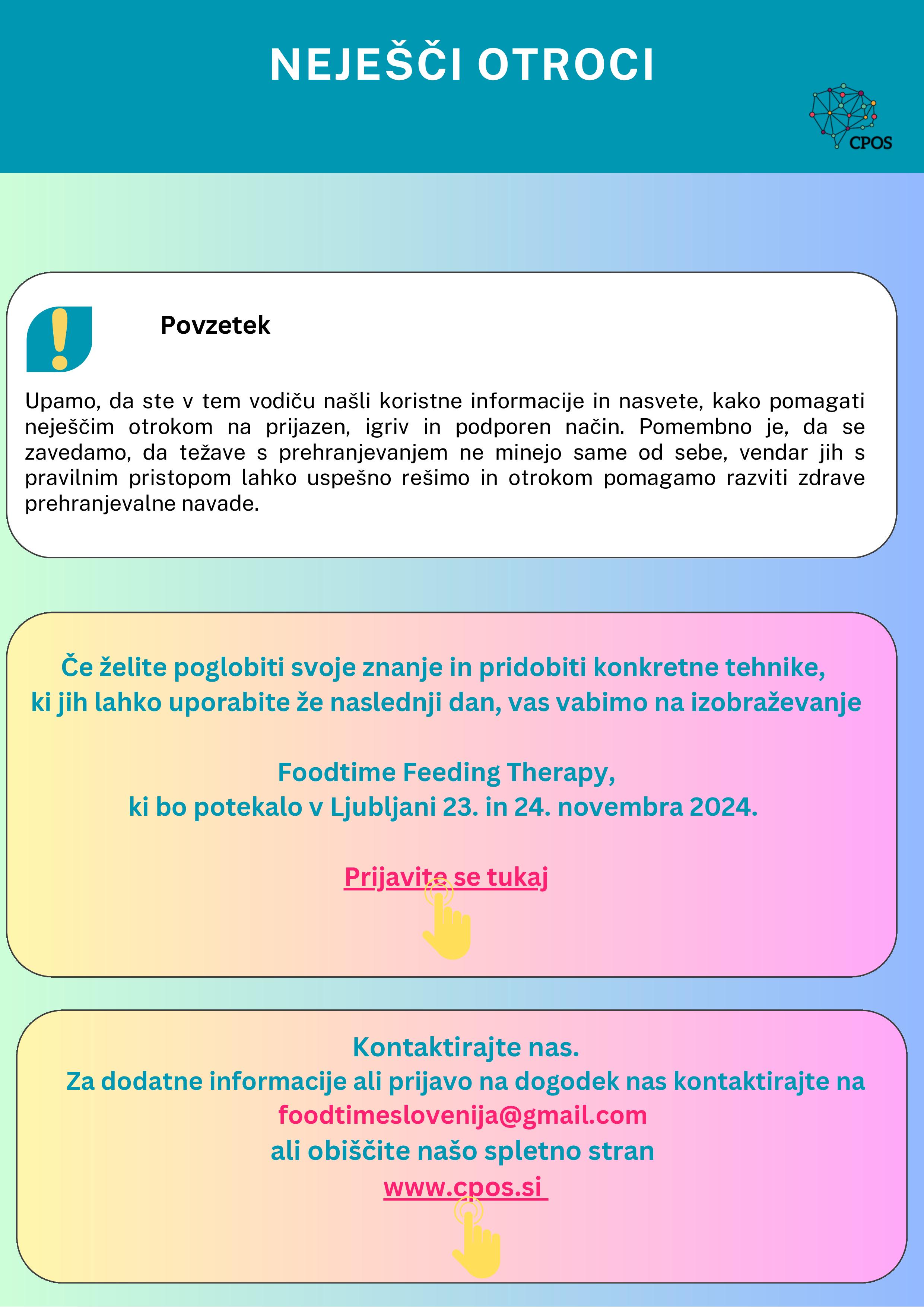 NEJEŠČI OTROCI

CPOS

Povzetek

Upamo, da ste v tem vodiču našli koristne informacije in nasvete, kako pomagati neješčim otrokom na prijazen, igriv in podporen način. Pomembno je, da se zavedamo, da težave s prehranjevanjem ne minejo same od sebe, vendar jih s pravilnim pristopom lahko uspešno rešimo in otrokom pomagamo razviti zdrave prehranjevalne navade.

Če želite poglobiti svoje znanje in pridobiti konkretne tehnike, ki jih lahko uporabite že naslednji dan, vas vabimo na izobraževanje

Foodtime Feeding Therapy, ki bo potekalo v Ljubljani 23. in 24. novembra 2024.

Prijavite se tukaj

Kontaktirajte nas.
Za dodatne informacije ali prijavo na dogodek nas kontaktirajte na foodtimeslovenija@gmail.com ali obiščite našo spletno stran www.cpos.si